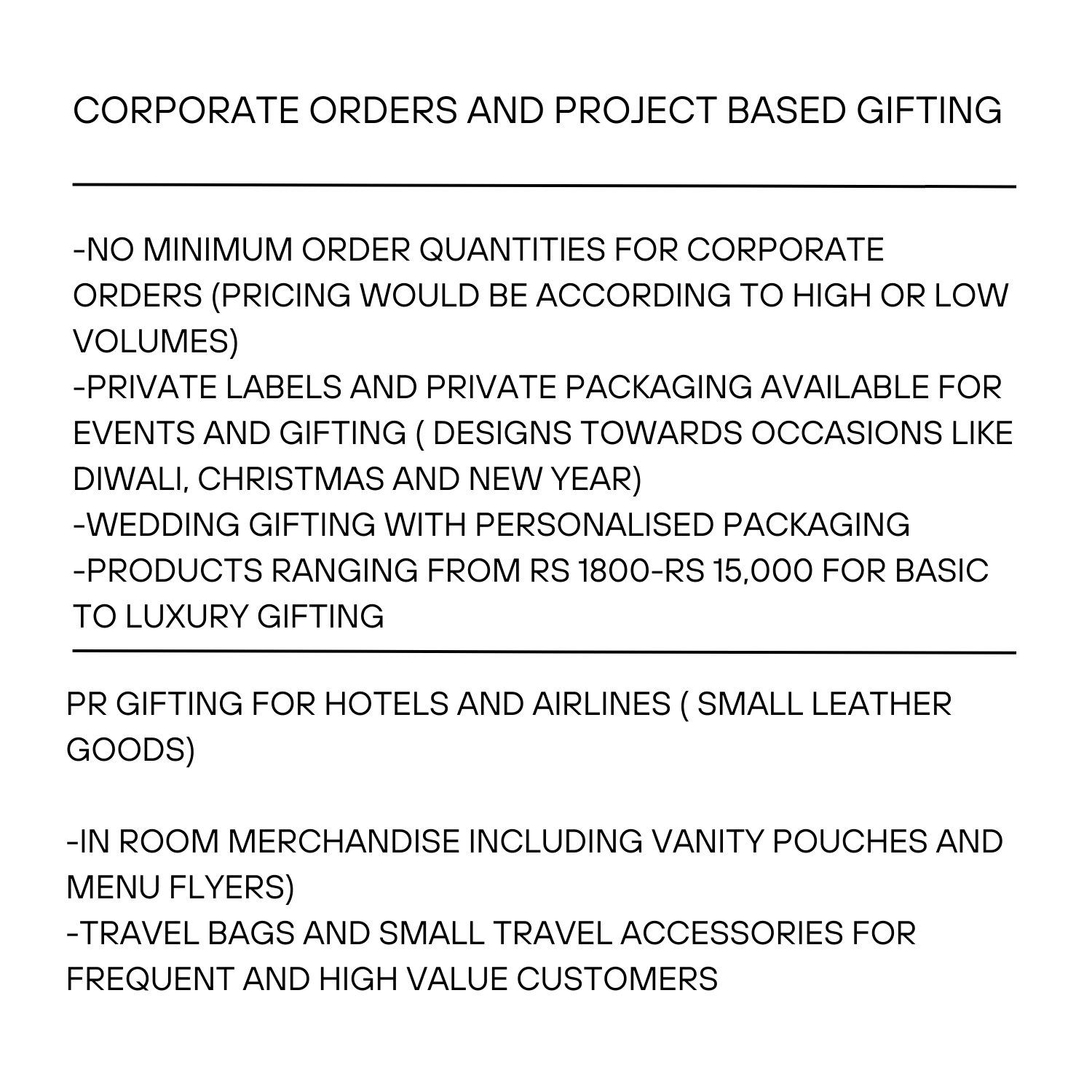 CORPORATE ORDERS AND PROJECT BASED GIFTING

-NO MINIMUM ORDER QUANTITIES FOR CORPORATE ORDERS (PRICING WOULD BE ACCORDING TO HIGH OR LOW VOLUMES)
-PRIVATE LABELS AND PRIVATE PACKAGING AVAILABLE FOR EVENTS AND GIFTING ( DESIGNS TOWARDS OCCASIONS LIKE DIWALI, CHRISTMAS AND NEW YEAR)
-WEDDING GIFTING WITH PERSONALISED PACKAGING
-PRODUCTS RANGING FROM RS 1800-RS 15,000 FOR BASIC TO LUXURY GIFTING

PR GIFTING FOR HOTELS AND AIRLINES ( SMALL LEATHER GOODS)

-IN ROOM MERCHANDISE INCLUDING VANITY POUCHES AND MENU FLYERS)
-TRAVEL BAGS AND SMALL TRAVEL ACCESSORIES FOR FREQUENT AND HIGH VALUE CUSTOMERS